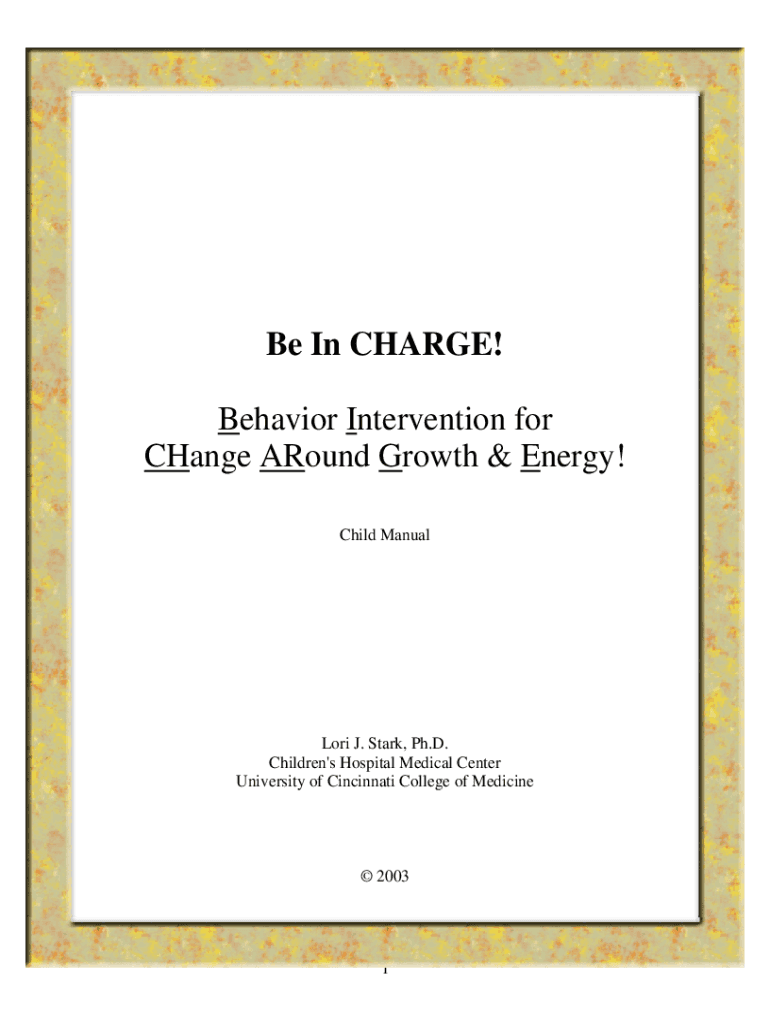 Be In CHARGE!

Behavior Intervention for CHange ARound Growth & Energy!

Child Manual

Lori J. Stark, Ph.D.
Children's Hospital Medical Center
University of Cincinnati College of Medicine

© 2003

1